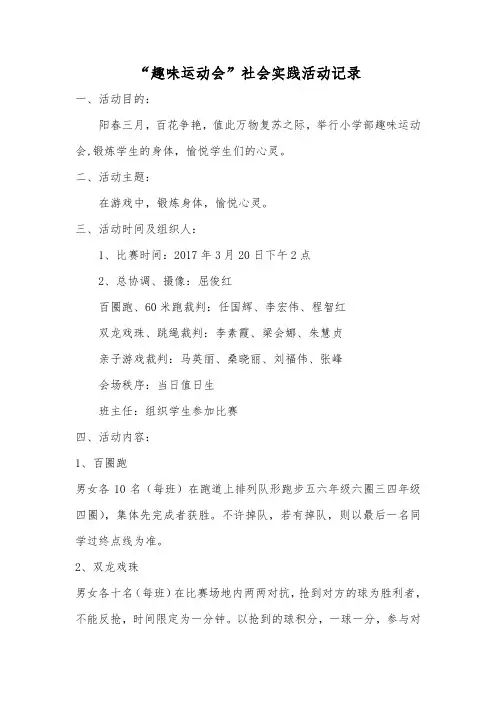 “趣味运动会”社会实践活动记录

一、活动目的：

阳春三月，百花争艳，值此万物复苏之际，举行小学部趣味运动会.锻炼学生的身体，愉悦学生们的心灵。

二、活动主题：

在游戏中，锻炼身体，愉悦心灵。

三、活动时间及组织人：

1、比赛时间：2017 年 3 月 20 日下午 2 点

2、总协调、摄像：屈俊红

百圈跑、60 米跑裁判：任国辉、李宏伟、程智红

双龙戏珠、跳绳裁判：李素霞、梁会娜、朱慧贞

亲子游戏裁判：马英丽、桑晓丽、刘福伟、张峰

会场秩序：当日值日生

班主任：组织学生参加比赛

四、活动内容：

1、百圈跑

男女各 10 名（每班）在跑道上排列队形跑步五六年级六圈三四年级四圈），集体先完成者获胜。不许掉队，若有掉队，则以最后一名同学过终点线为准。

2、双龙戏珠

男女各十名（每班）在比赛场地内两两对抗，抢到对方的球为胜利者，不能反抢，时间限定为一分钟。以抢到的球积分，一球一分，参与对